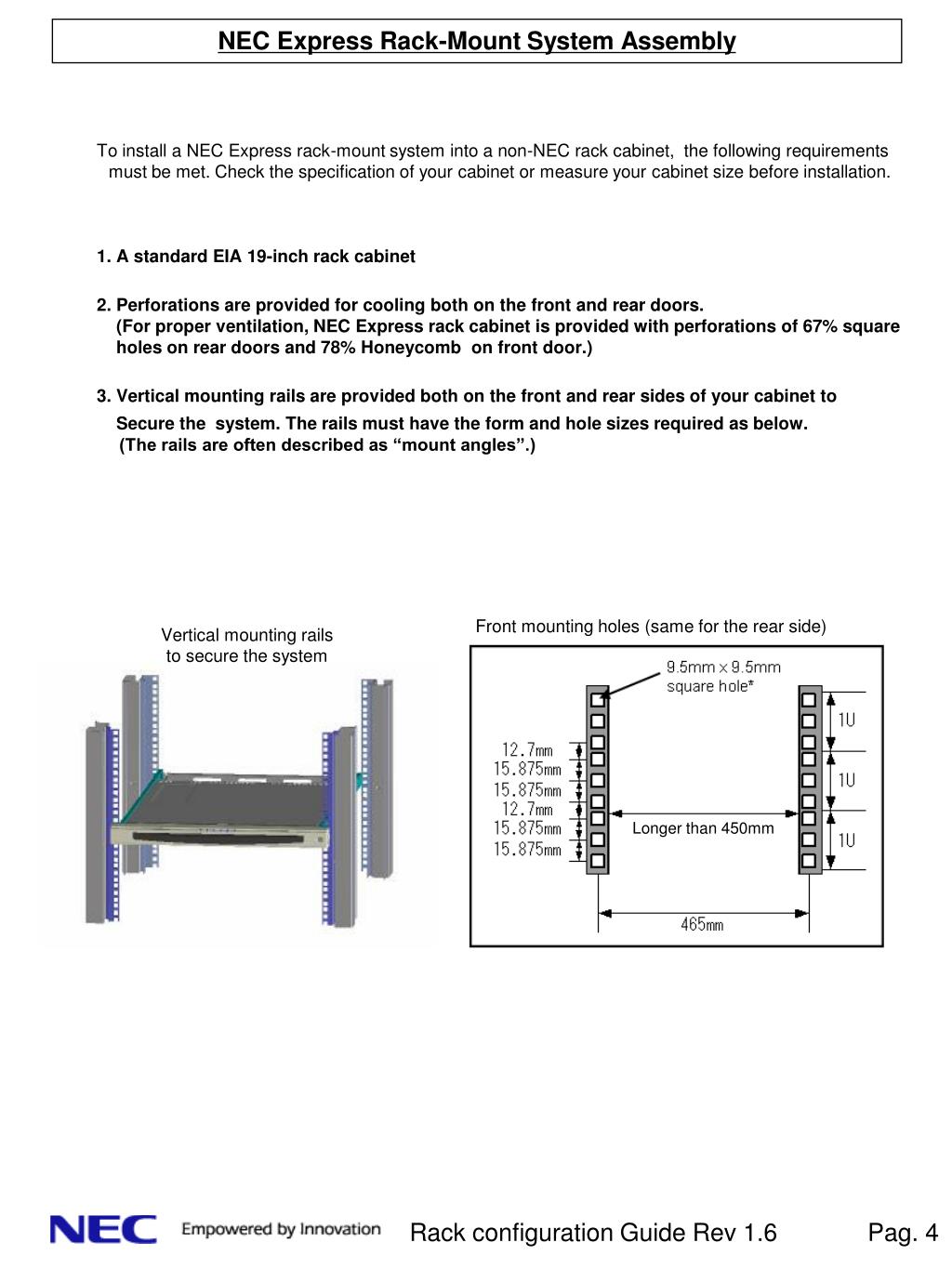 NEC Express Rack-Mount System Assembly

To install a NEC Express rack-mount system into a non-NEC rack cabinet, the following requirements must be met. Check the specification of your cabinet or measure your cabinet size before installation.

1. A standard EIA 19-inch rack cabinet

2. Perforations are provided for cooling both on the front and rear doors.
(For proper ventilation, NEC Express rack cabinet is provided with perforations of 67% square holes on rear doors and 78% Honeycomb on front door.)

3. Vertical mounting rails are provided both on the front and rear sides of your cabinet to Secure the system. The rails must have the form and hole sizes required as below.
(The rails are often described as “mount angles”.)

Vertical mounting rails to secure the system

Front mounting holes (same for the rear side)

9.5mm × 9.5mm square hole*

12.7mm
15.875mm
15.875mm
12.7mm
15.875mm
15.875mm

Longer than 450mm

1U
1U
1U

465mm

NEC Empowered by Innovation

Rack configuration Guide Rev 1.6

Pag. 4